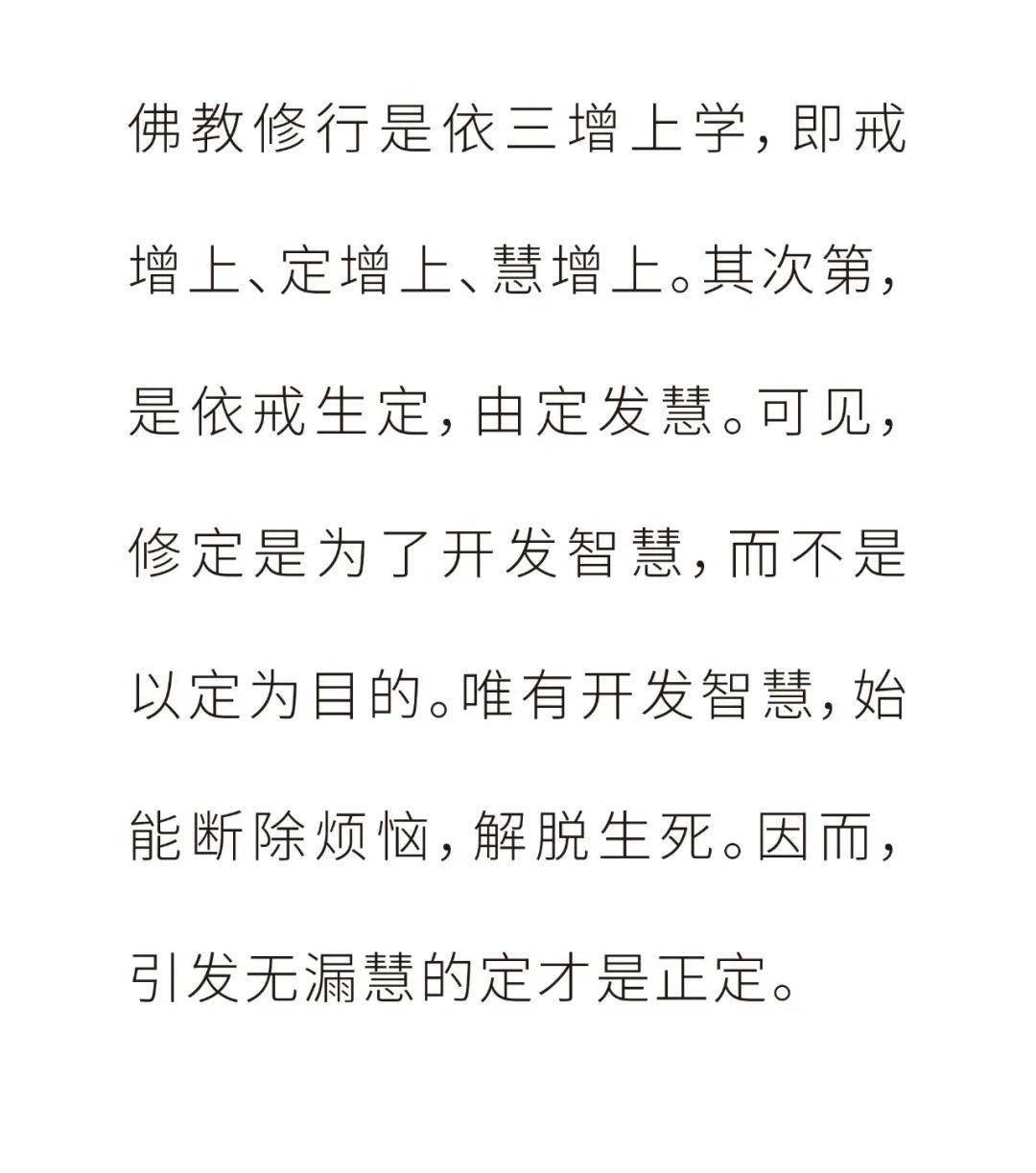 佛教修行是依三增上学，即戒增上、定增上、慧增上。其次第，是依戒生定，由定发慧。可见，修定是为了开发智慧，而不是以定为目的。唯有开发智慧，始能断除烦恼，解脱生死。因而，引发无漏慧的定才是正定。